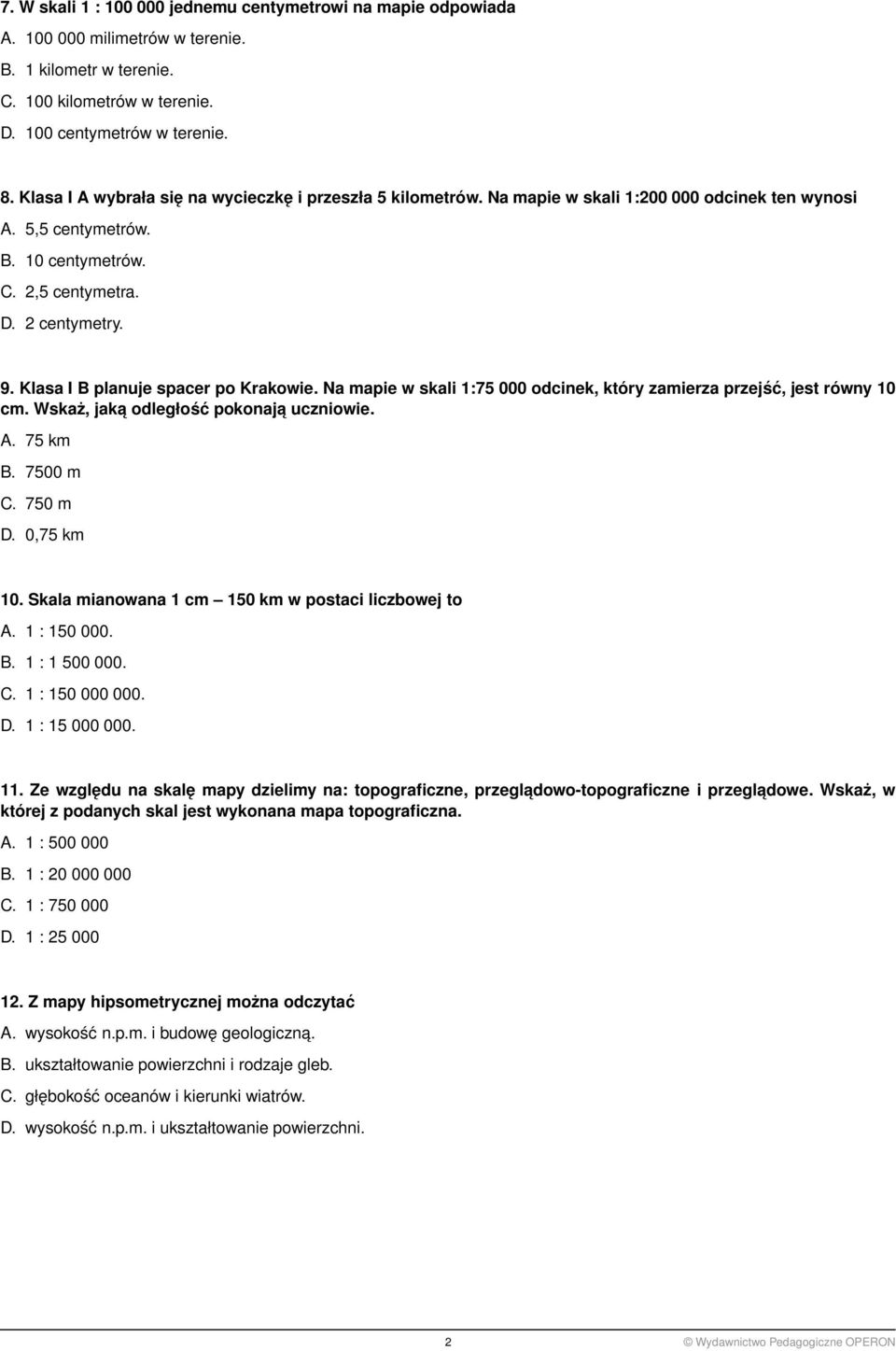 7. W skali 1 : 100 000 jednemu centymetrowi na mapie odpowiada

A. 100 000 milimetrów w terenie.

B. 1 kilometr w terenie.

C. 100 kilometrów w terenie.

D. 100 centymetrów w terenie.

8. Klasa I A wybrała się na wycieczkę i przeszła 5 kilometrów. Na mapie w skali 1:200 000 odcinek ten wynosi

A. 5,5 centymetrów.

B. 10 centymetrów.

C. 2,5 centymetra.

D. 2 centymetry.

9. Klasa I B planuje spacer po Krakowie. Na mapie w skali 1:75 000 odcinek, który zamierza przejść, jest równy 10 cm. Wskaż, jaką odległość pokonają uczniowie.

A. 75 km

B. 7500 m

C. 750 m

D. 0,75 km

10. Skala mianowana 1 cm — 150 km w postaci liczbowej to

A. 1 : 150 000.

B. 1 : 1 500 000.

C. 1 : 150 000 000.

D. 1 : 15 000 000.

11. Ze względu na skalę mapy dzielimy na: topograficzne, przeglądowo-topograficzne i przeglądowe. Wskaż, w której z podanych skal jest wykonana mapa topograficzna.

A. 1 : 500 000

B. 1 : 20 000 000

C. 1 : 750 000

D. 1 : 25 000

12. Z mapy hipsometrycznej można odczytać

A. wysokość n.p.m. i budowę geologiczną.

B. ukształtowanie powierzchni i rodzaje gleb.

C. głębokość oceanów i kierunki wiatrów.

D. wysokość n.p.m. i ukształtowanie powierzchni.

2

© Wydawnictwo Pedagogiczne OPERON